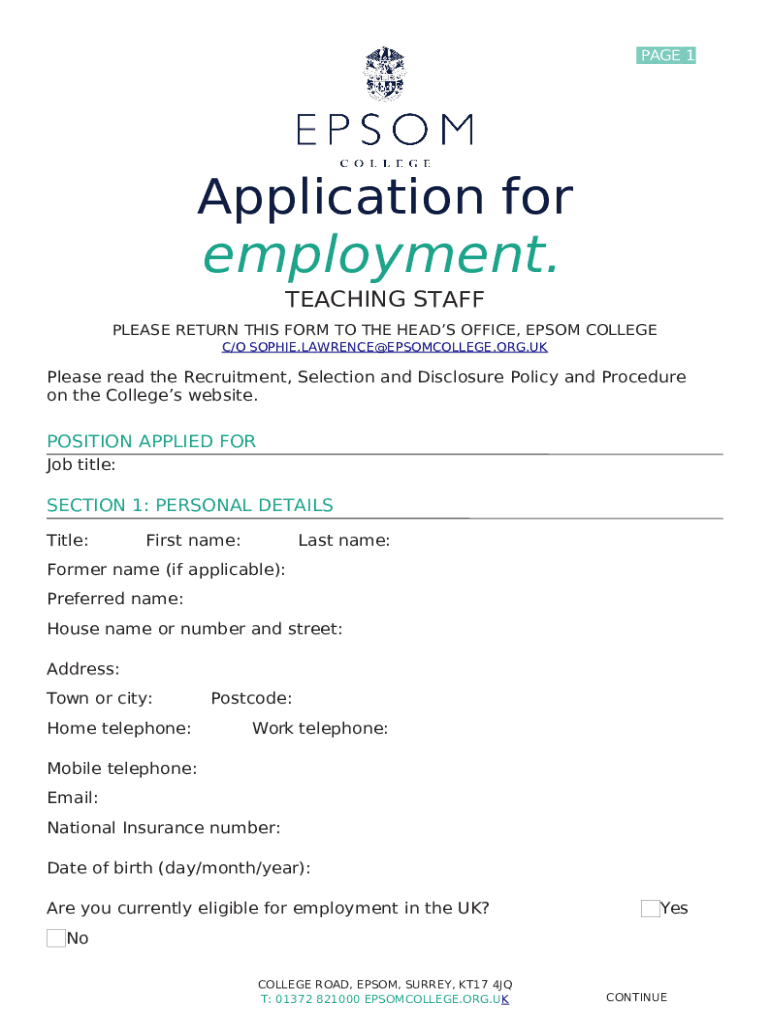 PAGE 1

EPSOM
COLLEGE

Application for
employment.

TEACHING STAFF

PLEASE RETURN THIS FORM TO THE HEAD'S OFFICE, EPSOM COLLEGE
C/O SOPHIE.LAWRENCE@EPSOMCOLLEGE.ORG.UK

Please read the Recruitment, Selection and Disclosure Policy and Procedure on the College's website.

POSITION APPLIED FOR
Job title:

SECTION 1: PERSONAL DETAILS

Title: First name: Last name:

Former name (if applicable):

Preferred name:

House name or number and street:

Address:

Town or city: Postcode:

Home telephone: Work telephone:

Mobile telephone:

Email:

National Insurance number:

Date of birth (day/month/year):

Are you currently eligible for employment in the UK? Yes

No

COLLEGE ROAD, EPSOM, SURREY, KT17 4JQ
T: 01372 821000 EPSOMCOLLEGE.ORG.UK

CONTINUE